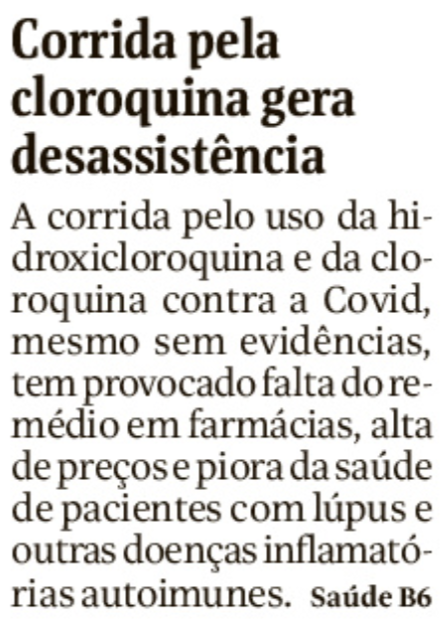 Corrida pela cloroquina gera desassistência

A corrida pelo uso da hidroxicloroquina e da cloroquina contra a Covid, mesmo sem evidências, tem provocado falta do remédio em farmácias, alta de preços e piora da saúde de pacientes com lúpus e outras doenças inflamatórias autoimunes. Saúde B6